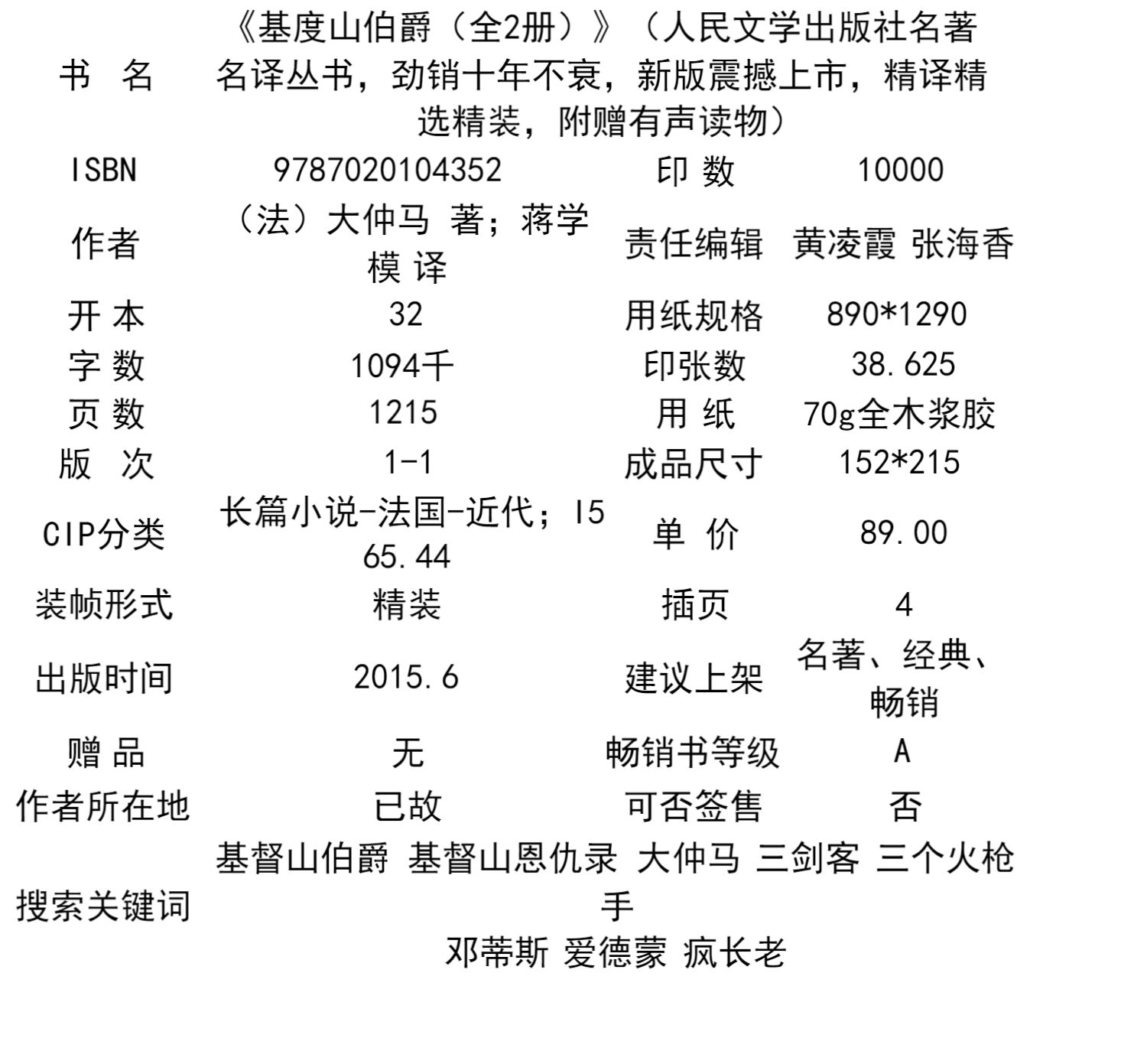 | 书 名 | 《基度山伯爵（全2册）》（人民文学出版社名著名译丛书，劲销十年不衰，新版震撼上市，精译精选精装，附赠有声读物） | | |
|---|---|---|---|
| ISBN | 9787020104352 | 印 数 | 10000 |
| 作者 | （法）大仲马 著；蒋学模 译 | 责任编辑 | 黄凌霞 张海香 |
| 开 本 | 32 | 用纸规格 | 890*1290 |
| 字 数 | 1094千 | 印张数 | 38.625 |
| 页 数 | 1215 | 用 纸 | 70g全木浆胶 |
| 版 次 | 1-1 | 成品尺寸 | 152*215 |
| CIP分类 | 长篇小说-法国-近代；I565.44 | 单 价 | 89.00 |
| 装帧形式 | 精装 | 插页 | 4 |
| 出版时间 | 2015.6 | 建议上架 | 名著、经典、畅销 |
| 赠 品 | 无 | 畅销书等级 | A |
| 作者所在地 | 已故 | 可否签售 | 否 |
| 搜索关键词 | 基督山伯爵 基督山恩仇录 大仲马 三剑客 三个火枪手 邓蒂斯 爱德蒙 疯长老 | | |